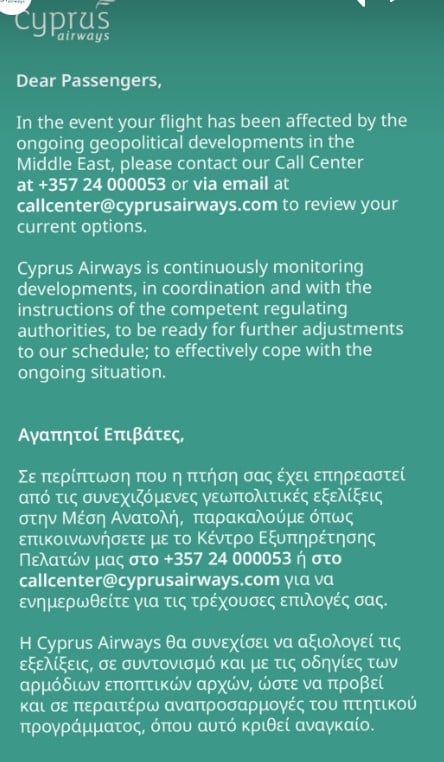 Cyprus airways

Dear Passengers,

In the event your flight has been affected by the ongoing geopolitical developments in the Middle East, please contact our Call Center at +357 24 000053 or via email at callcenter@cyprusairways.com to review your current options.

Cyprus Airways is continuously monitoring developments, in coordination and with the instructions of the competent regulating authorities, to be ready for further adjustments to our schedule; to effectively cope with the ongoing situation.

Αγαπητοί Επιβάτες,

Σε περίπτωση που η πτήση σας έχει επηρεαστεί από τις συνεχιζόμενες γεωπολιτικές εξελίξεις στην Μέση Ανατολή, παρακαλούμε όπως επικοινωνήσετε με το Κέντρο Εξυπηρέτησης Πελατών μας στο +357 24 000053 ή στο callcenter@cyprusairways.com για να ενημερωθείτε για τις τρέχουσες επιλογές σας.

Η Cyprus Airways θα συνεχίσει να αξιολογεί τις εξελίξεις, σε συντονισμό και με τις οδηγίες των αρμόδιων εποπτικών αρχών, ώστε να προβεί και σε περαιτέρω αναπροσαρμογές του πτητικού προγράμματος, όπου αυτό κριθεί αναγκαίο.